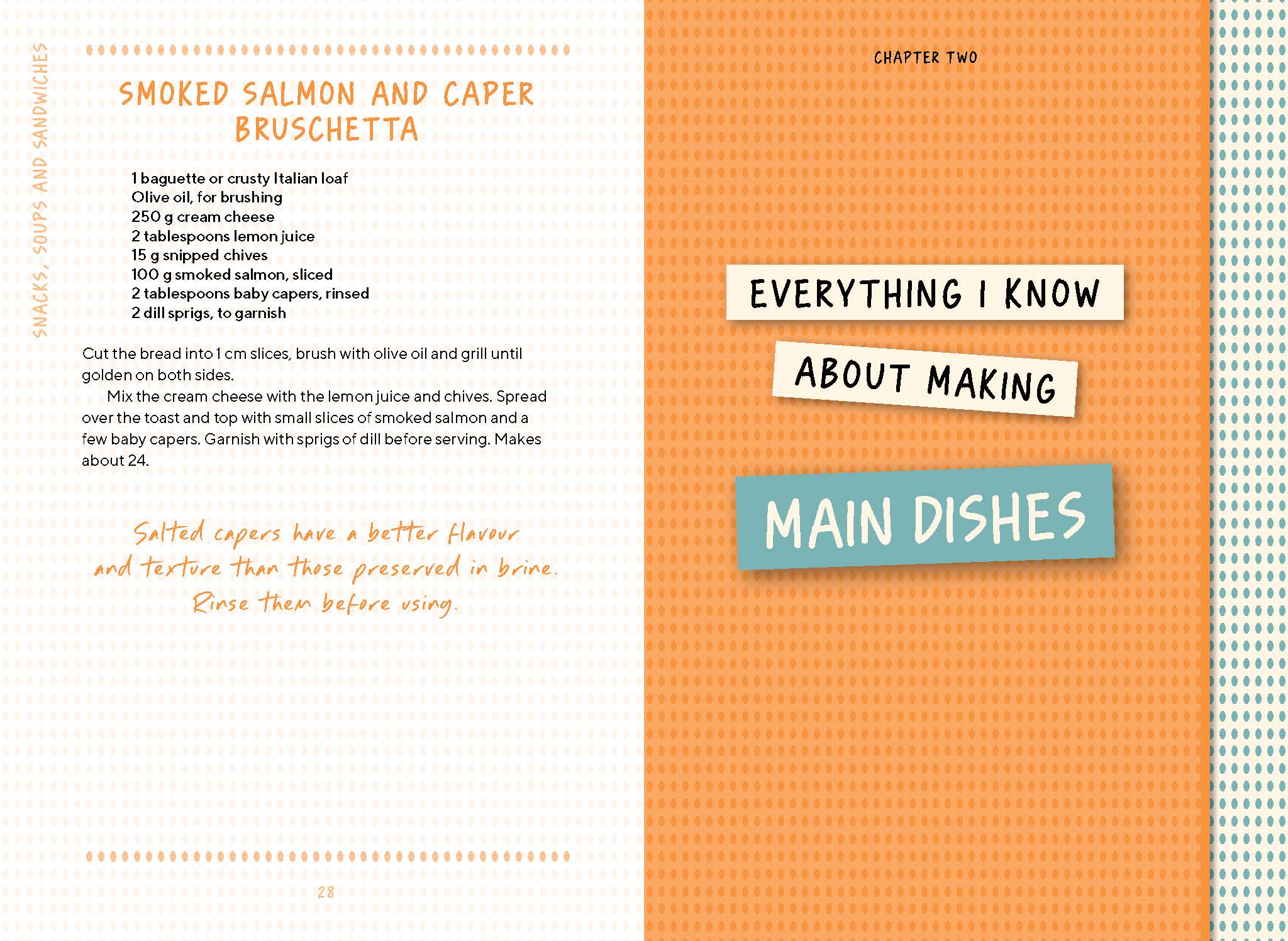 SNACKS, SOUPS AND SANDWICHES

SMOKED SALMON AND CAPER BRUSCHETTA

1 baguette or crusty Italian loaf
Olive oil, for brushing
250 g cream cheese
2 tablespoons lemon juice
15 g snipped chives
100 g smoked salmon, sliced
2 tablespoons baby capers, rinsed
2 dill sprigs, to garnish

Cut the bread into 1 cm slices, brush with olive oil and grill until golden on both sides.

Mix the cream cheese with the lemon juice and chives. Spread over the toast and top with small slices of smoked salmon and a few baby capers. Garnish with sprigs of dill before serving. Makes about 24.

Salted capers have a better flavour and texture than those preserved in brine. Rinse them before using.

28

CHAPTER TWO

EVERYTHING I KNOW

ABOUT MAKING

MAIN DISHES